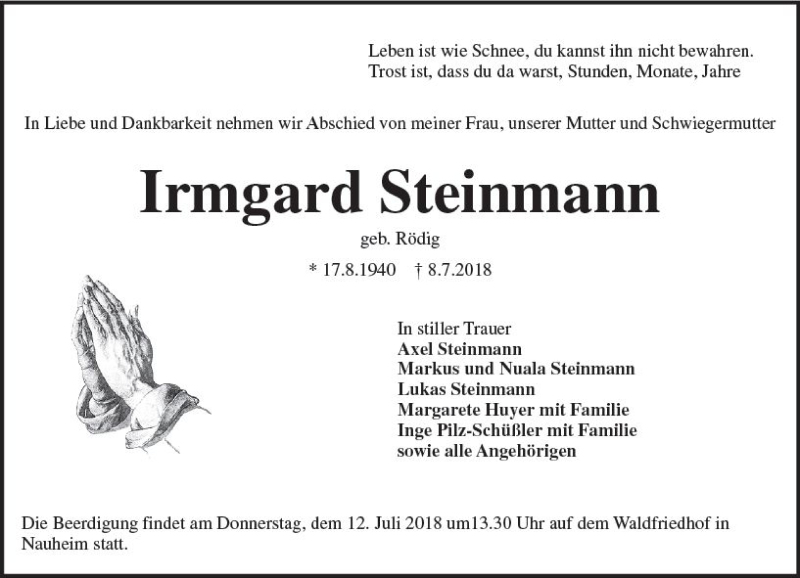 Leben ist wie Schnee, du kannst ihn nicht bewahren.
Trost ist, dass du da warst, Stunden, Monate, Jahre

In Liebe und Dankbarkeit nehmen wir Abschied von meiner Frau, unserer Mutter und Schwiegermutter

Irmgard Steinmann

geb. Rödig

* 17.8.1940 † 8.7.2018

In stiller Trauer
Axel Steinmann
Markus und Nuala Steinmann
Lukas Steinmann
Margarete Huyer mit Familie
Inge Pilz-Schüßler mit Familie
sowie alle Angehörigen

Die Beerdigung findet am Donnerstag, dem 12. Juli 2018 um13.30 Uhr auf dem Waldfriedhof in Nauheim statt.